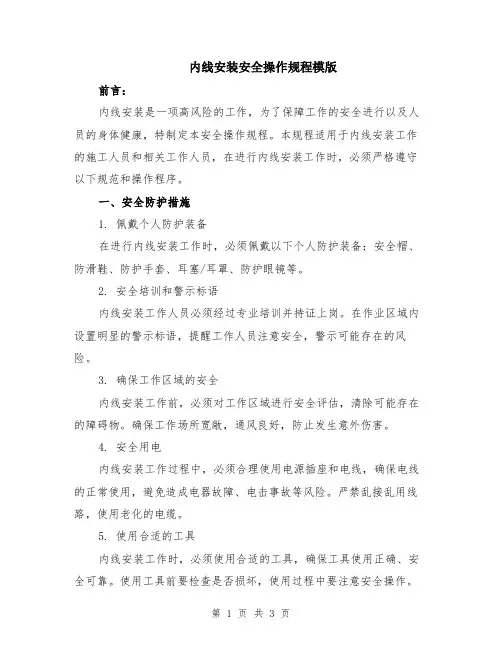 内线安装安全操作规程模版

前言：

内线安装是一项高风险的工作，为了保障工作的安全进行以及人员的身体健康，特制定本安全操作规程。本规程适用于内线安装工作的施工人员和相关工作人员，在进行内线安装工作时，必须严格遵守以下规范和操作程序。

一、安全防护措施

1. 佩戴个人防护装备

在进行内线安装工作时，必须佩戴以下个人防护装备：安全帽、防滑鞋、防护手套、耳塞/耳罩、防护眼镜等。

2. 安全培训和警示标语

内线安装工作人员必须经过专业培训并持证上岗。在作业区域内设置明显的警示标语，提醒工作人员注意安全，警示可能存在的风险。

3. 确保工作区域的安全

内线安装工作前，必须对工作区域进行安全评估，清除可能存在的障碍物。确保工作场所宽敞，通风良好，防止发生意外伤害。

4. 安全用电

内线安装工作过程中，必须合理使用电源插座和电线，确保电线的正常使用，避免造成电器故障、电击事故等风险。严禁乱接乱用线路，使用老化的电缆。

5. 使用合适的工具

内线安装工作时，必须使用合适的工具，确保工具使用正确、安全可靠。使用工具前要检查是否损坏，使用过程中要注意安全操作。

第 1 页 共 3 页